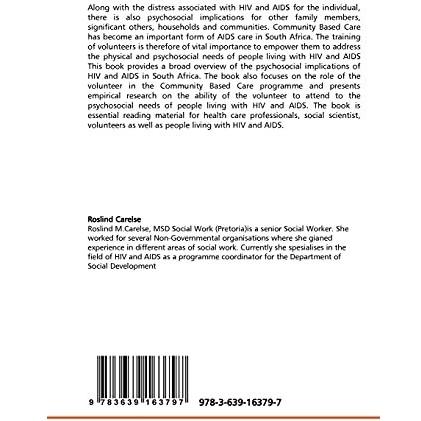 Along with the distress associated with HIV and AIDS for the individual, there is also psychosocial implications for other family members, significant others, households and communities. Community Based Care has become an important form of AIDS care in South Africa. The training of volunteers is therefore of vital importance to empower them to address the physical and psychosocial needs of people living with HIV and AIDS This book provides a broad overview of the psychosocial implications of HIV and AIDS in South Africa. The book also focuses on the role of the volunteer in the Community Based Care programme and presents empirical research on the ability of the volunteer to attend to the psychosocial needs of people living with HIV and AIDS. The book is essential reading material for health care professionals, social scientist, volunteers as well as people living with HIV and AIDS.

Roslind Carelse
Roslind M.Carelse, MSD Social Work (Pretoria)is a senior Social Worker. She worked for several Non-Governmental organisations where she gianed experience in different areas of social work. Currently she spesialises in the field of HIV and AIDS as a programme coordinator for the Department of Social Development

9 783639 163797 978-3-639-16379-7